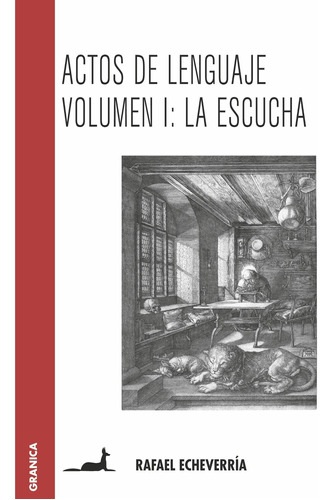 ACTOS DE LENGUAJE
VOLUMEN I: LA ESCUCHA

GRANICA

RAFAEL ECHEVERRÍA